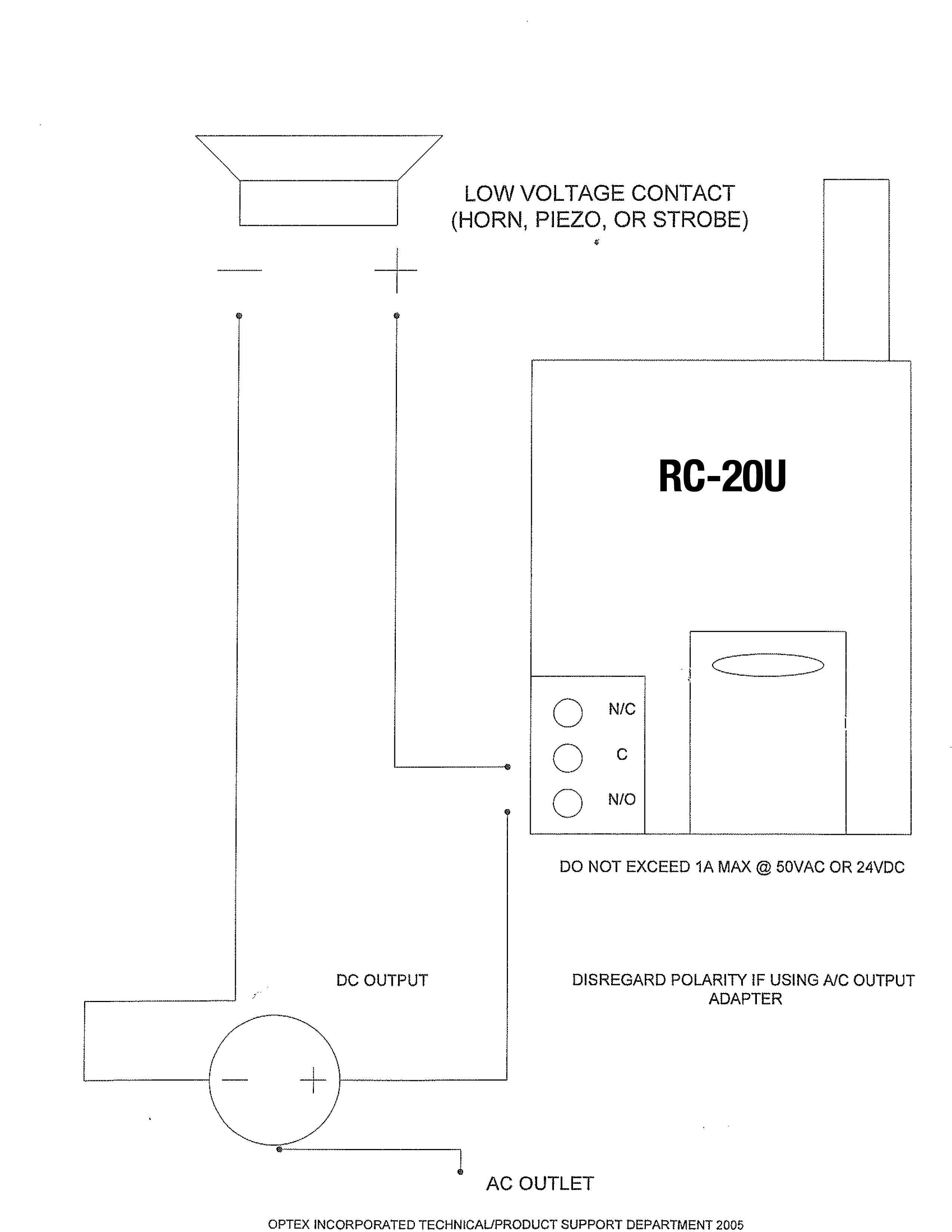 LOW VOLTAGE CONTACT
(HORN, PIEZO, OR STROBE)

—

+

RC-20U

N/C

C

N/O

DO NOT EXCEED 1A MAX @ 50VAC OR 24VDC

DC OUTPUT

DISREGARD POLARITY IF USING A/C OUTPUT ADAPTER

—

+

AC OUTLET

OPTEX INCORPORATED TECHNICAL/PRODUCT SUPPORT DEPARTMENT 2005